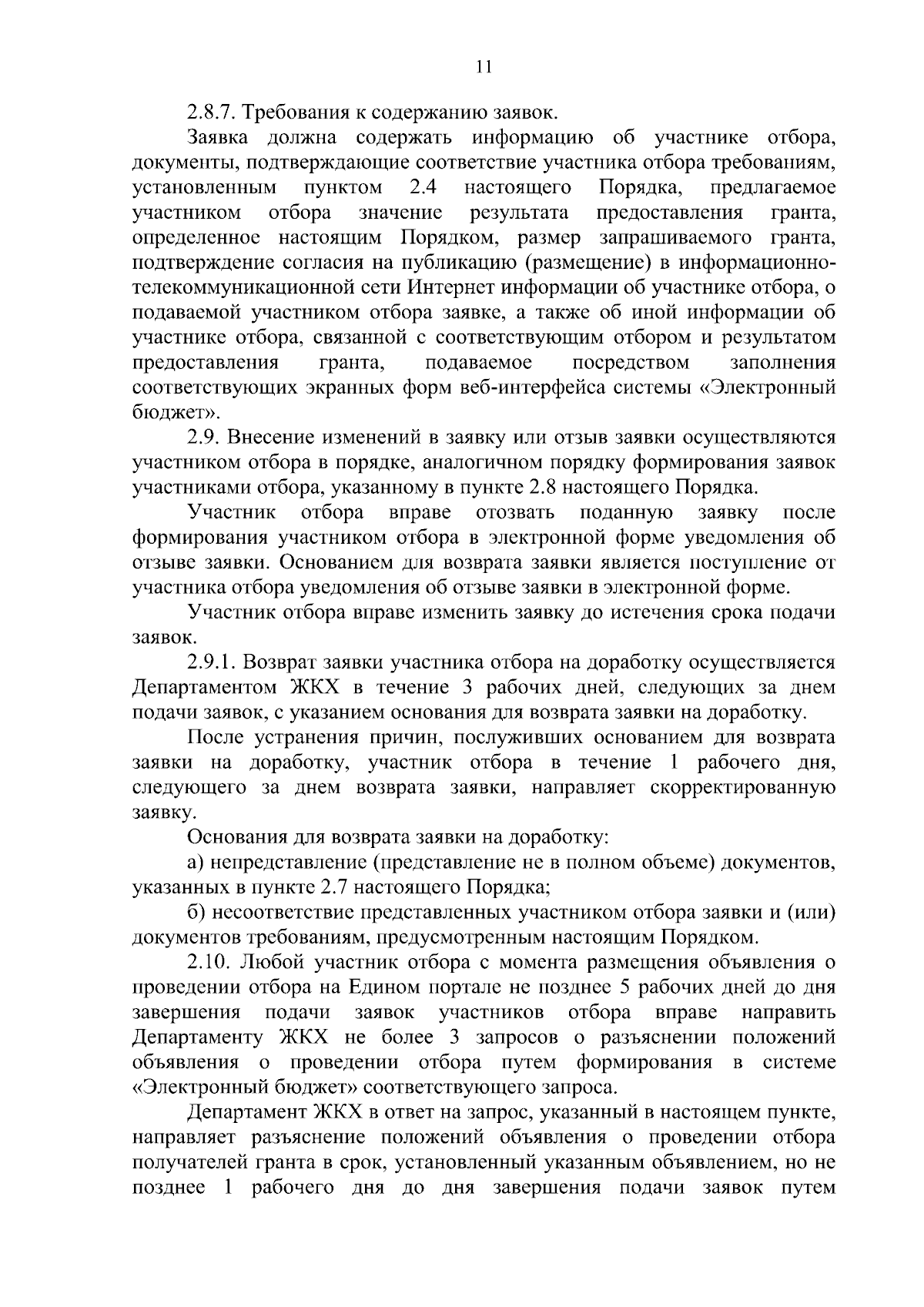 11

2.8.7. Требования к содержанию заявок.

Заявка должна содержать информацию об участнике отбора, документы, подтверждающие соответствие участника отбора требованиям, установленным пунктом 2.4 настоящего Порядка, предлагаемое участником отбора значение результата предоставления гранта, определенное настоящим Порядком, размер запрашиваемого гранта, подтверждение согласия на публикацию (размещение) в информационно-телекоммуникационной сети Интернет информации об участнике отбора, о подаваемой участником отбора заявке, а также об иной информации об участнике отбора, связанной с соответствующим отбором и результатом предоставления гранта, подаваемое посредством заполнения соответствующих экранных форм веб-интерфейса системы «Электронный бюджет».

2.9. Внесение изменений в заявку или отзыв заявки осуществляются участником отбора в порядке, аналогичном порядку формирования заявок участниками отбора, указанному в пункте 2.8 настоящего Порядка.

Участник отбора вправе отозвать поданную заявку после формирования участником отбора в электронной форме уведомления об отзыве заявки. Основанием для возврата заявки является поступление от участника отбора уведомления об отзыве заявки в электронной форме.

Участник отбора вправе изменить заявку до истечения срока подачи заявок.

2.9.1. Возврат заявки участника отбора на доработку осуществляется Департаментом ЖКХ в течение 3 рабочих дней, следующих за днем подачи заявок, с указанием основания для возврата заявки на доработку.

После устранения причин, послуживших основанием для возврата заявки на доработку, участник отбора в течение 1 рабочего дня, следующего за днем возврата заявки, направляет скорректированную заявку.

Основания для возврата заявки на доработку:

а) непредставление (представление не в полном объеме) документов, указанных в пункте 2.7 настоящего Порядка;

б) несоответствие представленных участником отбора заявки и (или) документов требованиям, предусмотренным настоящим Порядком.

2.10. Любой участник отбора с момента размещения объявления о проведении отбора на Едином портале не позднее 5 рабочих дней до дня завершения подачи заявок участников отбора вправе направить Департаменту ЖКХ не более 3 запросов о разъяснении положений объявления о проведении отбора путем формирования в системе «Электронный бюджет» соответствующего запроса.

Департамент ЖКХ в ответ на запрос, указанный в настоящем пункте, направляет разъяснение положений объявления о проведении отбора получателей гранта в срок, установленный указанным объявлением, но не позднее 1 рабочего дня до дня завершения подачи заявок путем